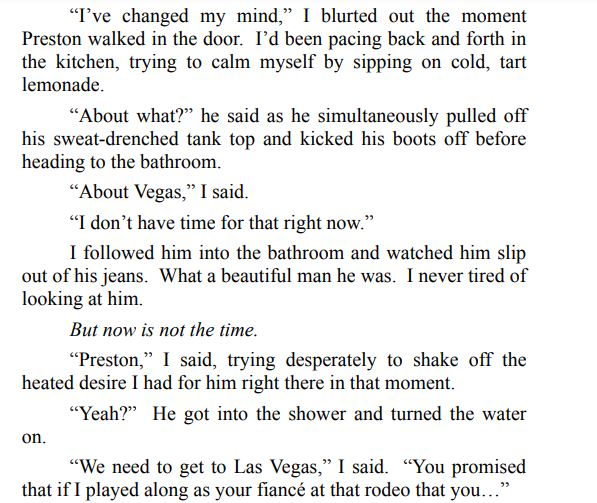 "I've changed my mind," I blurted out the moment Preston walked in the door. I'd been pacing back and forth in the kitchen, trying to calm myself by sipping on cold, tart lemonade.

"About what?" he said as he simultaneously pulled off his sweat-drenched tank top and kicked his boots off before heading to the bathroom.

"About Vegas," I said.

"I don't have time for that right now."

I followed him into the bathroom and watched him slip out of his jeans. What a beautiful man he was. I never tired of looking at him.

But now is not the time.

"Preston," I said, trying desperately to shake off the heated desire I had for him right there in that moment.

"Yeah?" He got into the shower and turned the water on.

"We need to get to Las Vegas," I said. "You promised that if I played along as your fiancé at that rodeo that you…"